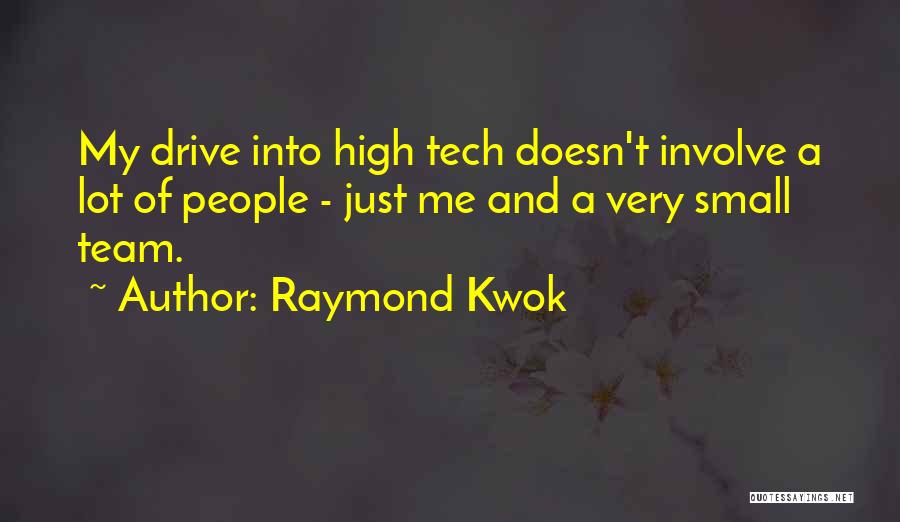 My drive into high tech doesn't involve a lot of people - just me and a very small team.

~ Author: Raymond Kwok

QUOTESSAYINGS.NET